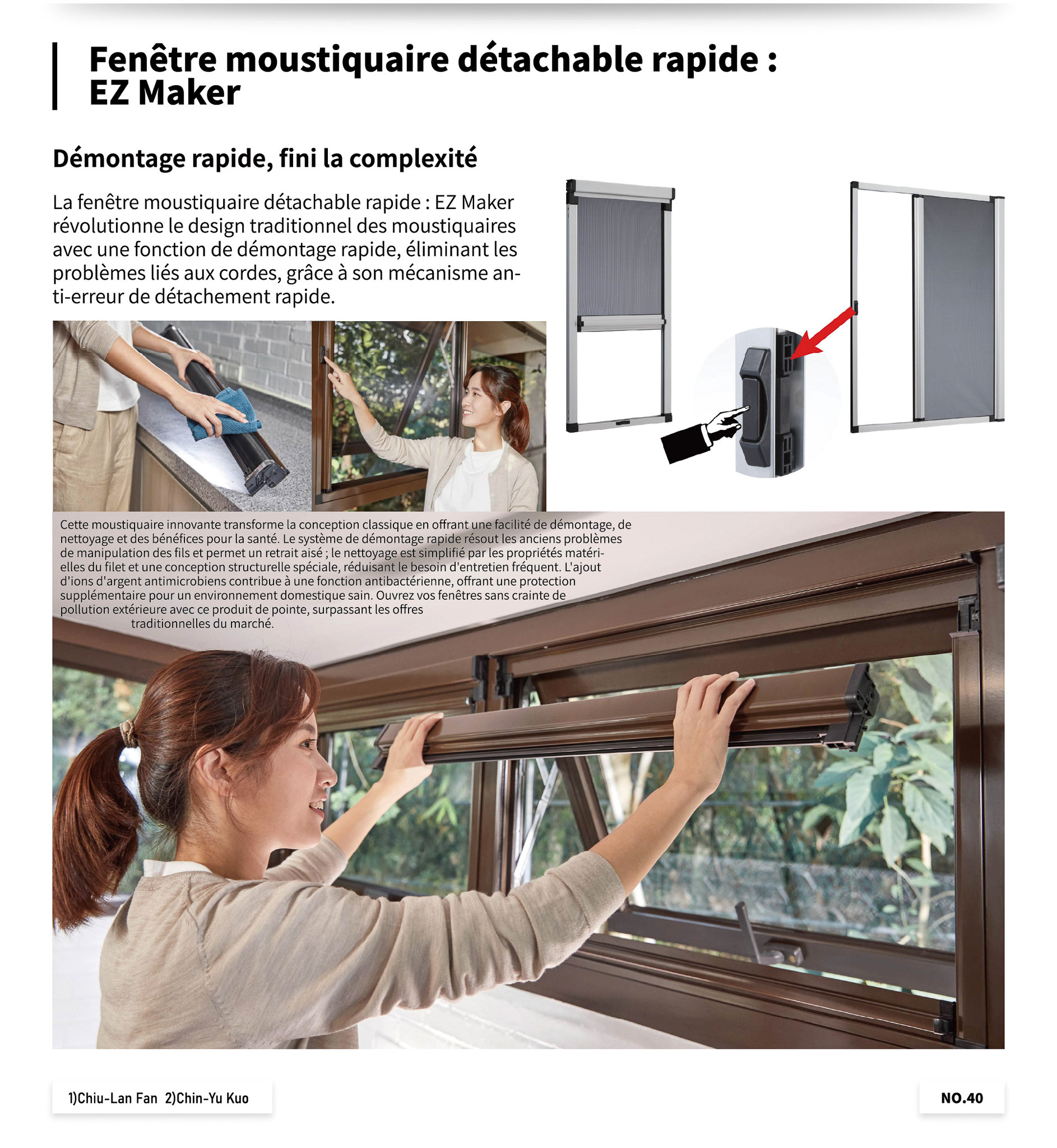 Fenêtre moustiquaire détachable rapide : EZ Maker

Démontage rapide, fini la complexité

La fenêtre moustiquaire détachable rapide : EZ Maker révolutionne le design traditionnel des moustiquaires avec une fonction de démontage rapide, éliminant les problèmes liés aux cordes, grâce à son mécanisme anti-erreur de détachement rapide.

Cette moustiquaire innovante transforme la conception classique en offrant une facilité de démontage, de nettoyage et des bénéfices pour la santé. Le système de démontage rapide résout les anciens problèmes de manipulation des fils et permet un retrait aisé ; le nettoyage est simplifié par les propriétés matérielles du filet et une conception structurelle spéciale, réduisant le besoin d'entretien fréquent. L'ajout d'ions d'argent antimicrobiens contribue à une fonction antibactérienne, offrant une protection supplémentaire pour un environnement domestique sain. Ouvrez vos fenêtres sans crainte de pollution extérieure avec ce produit de pointe, surpassant les offres traditionnelles du marché.

1)Chiu-Lan Fan 2)Chin-Yu Kuo

NO.40